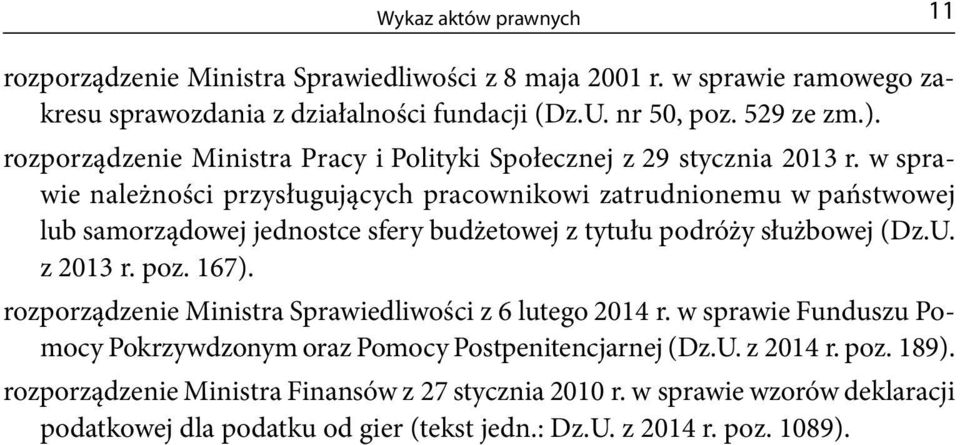 Wykaz aktów prawnych 11

rozporządzenie Ministra Sprawiedliwości z 8 maja 2001 r. w sprawie ramowego zakresu sprawozdania z działalności fundacji (Dz.U. nr 50, poz. 529 ze zm.).

rozporządzenie Ministra Pracy i Polityki Społecznej z 29 stycznia 2013 r. w sprawie należności przysługujących pracownikowi zatrudnionemu w państwowej lub samorządowej jednostce sfery budżetowej z tytułu podróży służbowej (Dz.U. z 2013 r. poz. 167).

rozporządzenie Ministra Sprawiedliwości z 6 lutego 2014 r. w sprawie Funduszu Pomocy Pokrzywdzonym oraz Pomocy Postpenitencjarnej (Dz.U. z 2014 r. poz. 189).

rozporządzenie Ministra Finansów z 27 stycznia 2010 r. w sprawie wzorów deklaracji podatkowej dla podatku od gier (tekst jedn.: Dz.U. z 2014 r. poz. 1089).